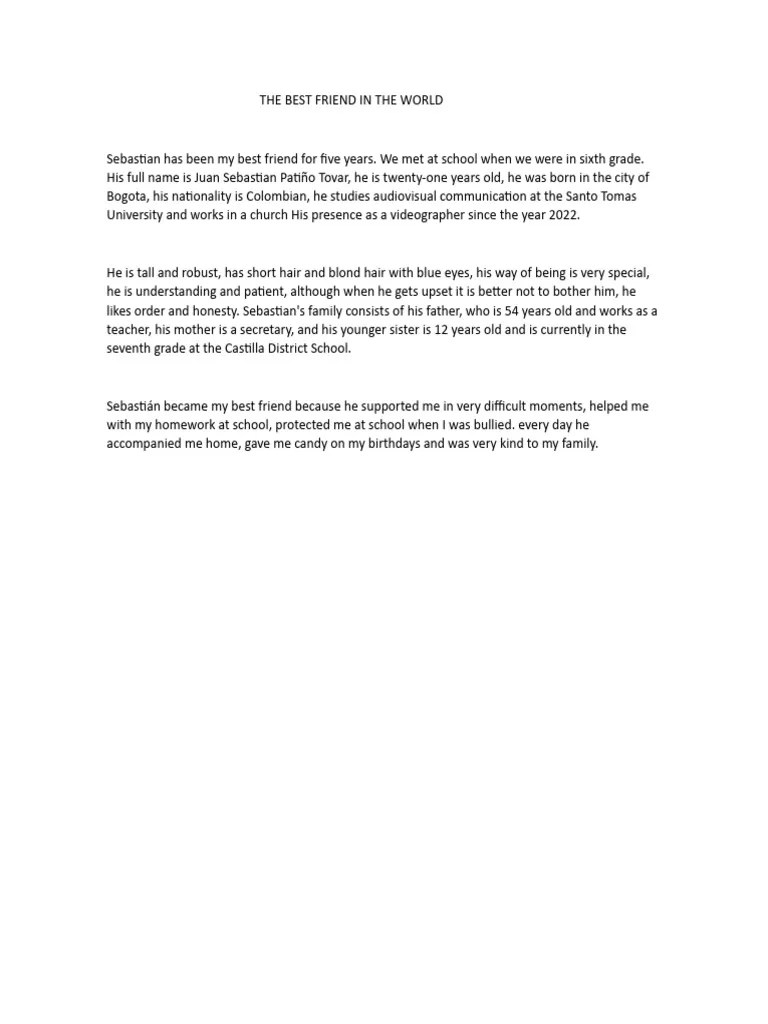 THE BEST FRIEND IN THE WORLD

Sebastian has been my best friend for five years. We met at school when we were in sixth grade. His full name is Juan Sebastian Patiño Tovar, he is twenty-one years old, he was born in the city of Bogota, his nationality is Colombian, he studies audiovisual communication at the Santo Tomas University and works in a church His presence as a videographer since the year 2022.

He is tall and robust, has short hair and blond hair with blue eyes, his way of being is very special, he is understanding and patient, although when he gets upset it is better not to bother him, he likes order and honesty. Sebastian's family consists of his father, who is 54 years old and works as a teacher, his mother is a secretary, and his younger sister is 12 years old and is currently in the seventh grade at the Castilla District School.

Sebastián became my best friend because he supported me in very difficult moments, helped me with my homework at school, protected me at school when I was bullied. every day he accompanied me home, gave me candy on my birthdays and was very kind to my family.